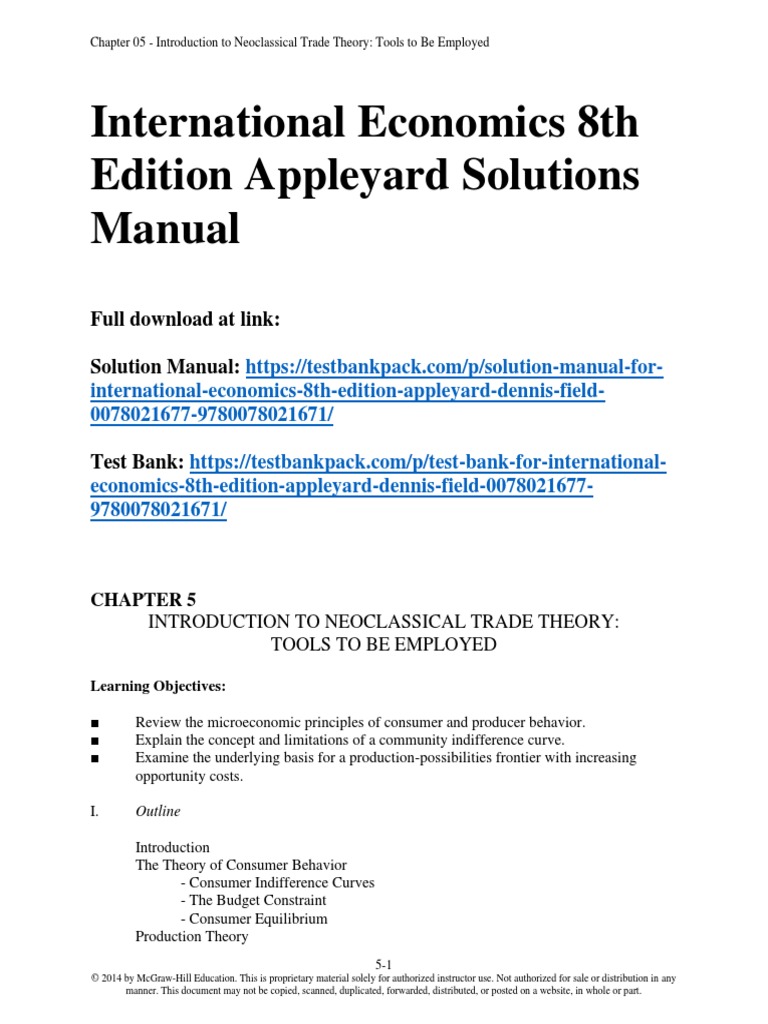 Chapter 05 - Introduction to Neoclassical Trade Theory: Tools to Be Employed

International Economics 8th Edition Appleyard Solutions Manual

Full download at link:

Solution Manual: https://testbankpack.com/p/solution-manual-for-international-economics-8th-edition-appleyard-dennis-field-0078021677-9780078021671/

Test Bank: https://testbankpack.com/p/test-bank-for-international-economics-8th-edition-appleyard-dennis-field-0078021677-9780078021671/

CHAPTER 5
INTRODUCTION TO NEOCLASSICAL TRADE THEORY:
TOOLS TO BE EMPLOYED

Learning Objectives:

■ Review the microeconomic principles of consumer and producer behavior.
■ Explain the concept and limitations of a community indifference curve.
■ Examine the underlying basis for a production-possibilities frontier with increasing opportunity costs.

I. Outline

Introduction
The Theory of Consumer Behavior
- Consumer Indifference Curves
- The Budget Constraint
- Consumer Equilibrium
Production Theory

5-1
© 2014 by McGraw-Hill Education. This is proprietary material solely for authorized instructor use. Not authorized for sale or distribution in any manner. This document may not be copied, scanned, duplicated, forwarded, distributed, or posted on a website, in whole or part.